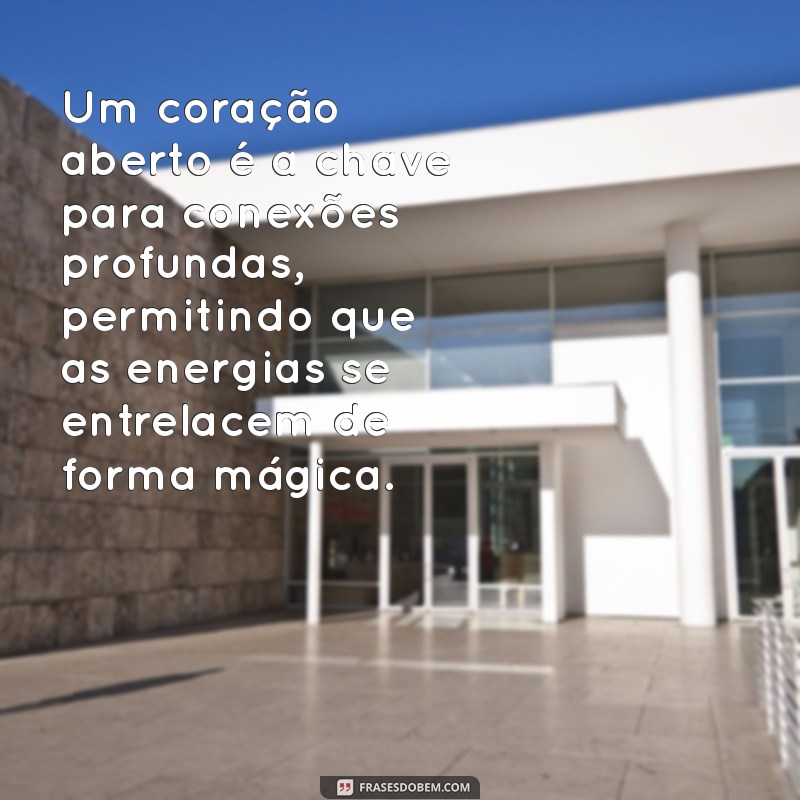 Um coração aberto é a chave para conexões profundas, permitindo que as energias se entrelacem de forma mágica.

FRASESDOBEM.COM